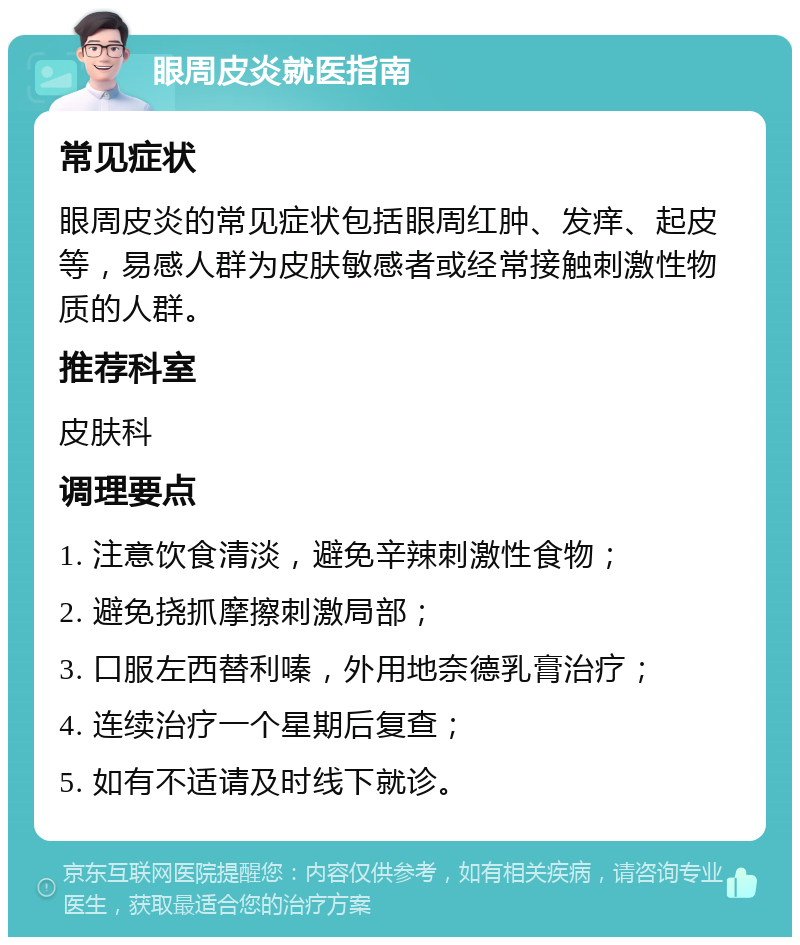 眼周皮炎就医指南

常见症状

眼周皮炎的常见症状包括眼周红肿、发痒、起皮等，易感人群为皮肤敏感者或经常接触刺激性物质的人群。

推荐科室

皮肤科

调理要点

1. 注意饮食清淡，避免辛辣刺激性食物；

2. 避免挠抓摩擦刺激局部；

3. 口服左西替利嗪，外用地奈德乳膏治疗；

4. 连续治疗一个星期后复查；

5. 如有不适请及时线下就诊。

京东互联网医院提醒您：内容仅供参考，如有相关疾病，请咨询专业医生，获取最适合您的治疗方案